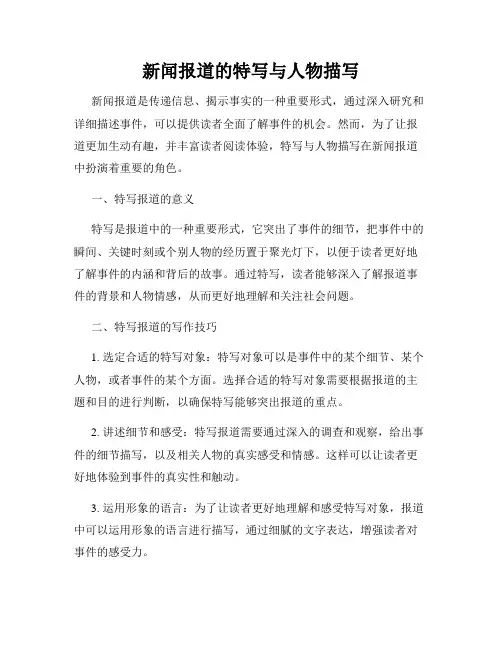 新闻报道的特写与人物描写

新闻报道是传递信息、揭示事实的一种重要形式，通过深入研究和详细描述事件，可以提供读者全面了解事件的机会。然而，为了让报道更加生动有趣，并丰富读者阅读体验，特写与人物描写在新闻报道中扮演着重要的角色。

一、特写报道的意义

特写是报道中的一种重要形式，它突出了事件的细节，把事件中的瞬间、关键时刻或个别人物的经历置于聚光灯下，以便于读者更好地了解事件的内涵和背后的故事。通过特写，读者能够深入了解报道事件的背景和人物情感，从而更好地理解和关注社会问题。

二、特写报道的写作技巧

1. 选定合适的特写对象：特写对象可以是事件中的某个细节、某个人物，或者事件的某个方面。选择合适的特写对象需要根据报道的主题和目的进行判断，以确保特写能够突出报道的重点。

2. 讲述细节和感受：特写报道需要通过深入的调查和观察，给出事件的细节描写，以及相关人物的真实感受和情感。这样可以让读者更好地体验到事件的真实性和触动。

3. 运用形象的语言：为了让读者更好地理解和感受特写对象，报道中可以运用形象的语言进行描写，通过细腻的文字表达，增强读者对事件的感受力。